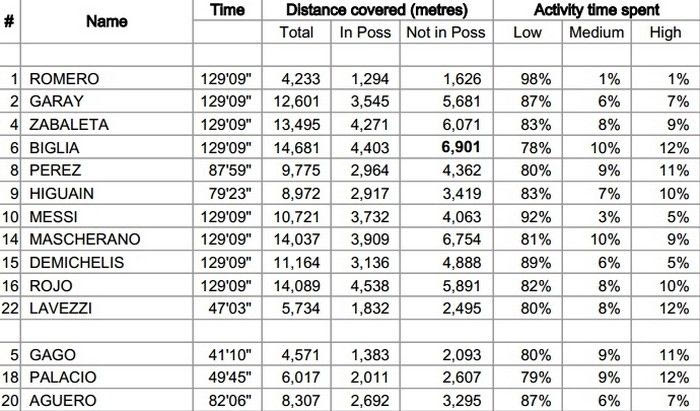 | # | Name | Time | Distance covered (metres) | | | Activity time spent | | |
|---|---|---|---|---|---|---|---|---|
| | | | Total | In Poss | Not in Poss | Low | Medium | High |
| | | | | | | | | |
| 1 | ROMERO | 129'09" | 4,233 | 1,294 | 1,626 | 98% | 1% | 1% |
| 2 | GARAY | 129'09" | 12,601 | 3,545 | 5,681 | 87% | 6% | 7% |
| 4 | ZABALETA | 129'09" | 13,495 | 4,271 | 6,071 | 83% | 8% | 9% |
| 6 | BIGLIA | 129'09" | 14,681 | 4,403 | **6,901** | 78% | 10% | 12% |
| 8 | PEREZ | 87'59" | 9,775 | 2,964 | 4,362 | 80% | 9% | 11% |
| 9 | HIGUAIN | 79'23" | 8,972 | 2,917 | 3,419 | 83% | 7% | 10% |
| 10 | MESSI | 129'09" | 10,721 | 3,732 | 4,063 | 92% | 3% | 5% |
| 14 | MASCHERANO | 129'09" | 14,037 | 3,909 | 6,754 | 81% | 10% | 9% |
| 15 | DEMICHELIS | 129'09" | 11,164 | 3,136 | 4,888 | 89% | 6% | 5% |
| 16 | ROJO | 129'09" | 14,089 | 4,538 | 5,891 | 82% | 8% | 10% |
| 22 | LAVEZZI | 47'03" | 5,734 | 1,832 | 2,495 | 80% | 8% | 12% |
| | | | | | | | | |
| 5 | GAGO | 41'10" | 4,571 | 1,383 | 2,093 | 80% | 9% | 11% |
| 18 | PALACIO | 49'45" | 6,017 | 2,011 | 2,607 | 79% | 9% | 12% |
| 20 | AGUERO | 82'06" | 8,307 | 2,692 | 3,295 | 87% | 6% | 7% |